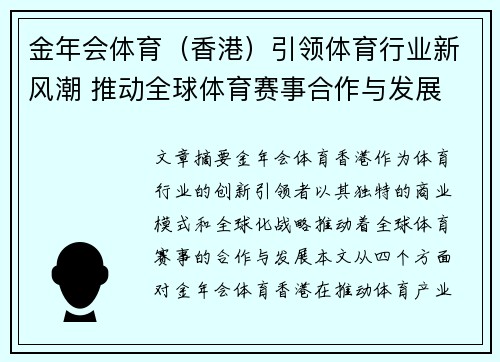 金年会体育（香港）引领体育行业新风潮 推动全球体育赛事合作与发展

文章摘要金年会体育香港作为体育行业的创新引领者以其独特的商业模式和全球化战略推动着全球体育赛事的合作与发展本文从四个方面对金年会体育香港在推动体育产业